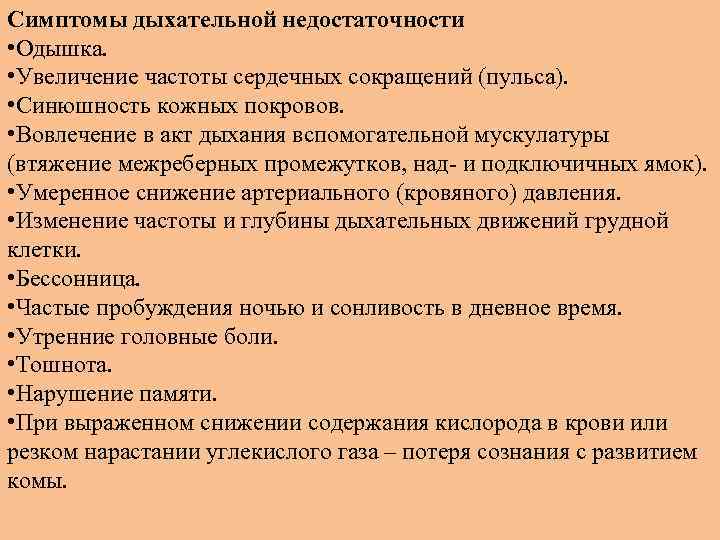 Симптомы дыхательной недостаточности
•Одышка.
•Увеличение частоты сердечных сокращений (пульса).
•Синюшность кожных покровов.
•Вовлечение в акт дыхания вспомогательной мускулатуры (втяжение межреберных промежутков, над- и подключичных ямок).
•Умеренное снижение артериального (кровяного) давления.
•Изменение частоты и глубины дыхательных движений грудной клетки.
•Бессонница.
•Частые пробуждения ночью и сонливость в дневное время.
•Утренние головные боли.
•Тошнота.
•Нарушение памяти.
•При выраженном снижении содержания кислорода в крови или резком нарастании углекислого газа – потеря сознания с развитием комы.